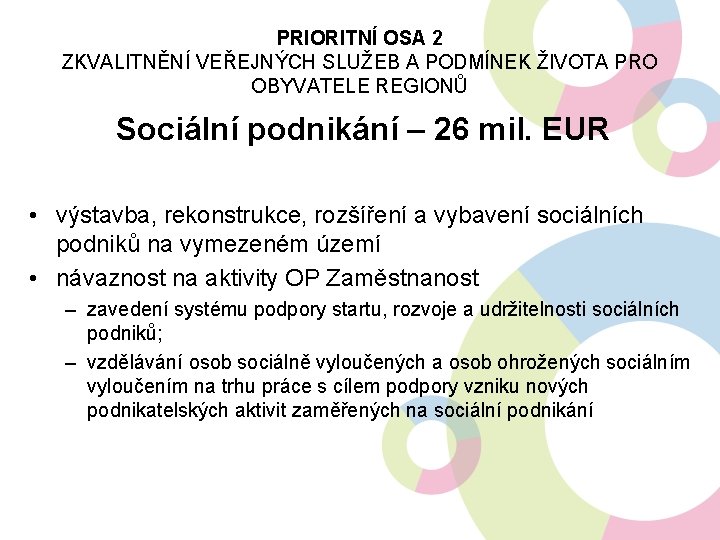 PRIORITNÍ OSA 2
ZKVALITNĚNÍ VEŘEJNÝCH SLUŽEB A PODMÍNEK ŽIVOTA PRO OBYVATELE REGIONŮ

Sociální podnikání – 26 mil. EUR

• výstavba, rekonstrukce, rozšíření a vybavení sociálních podniků na vymezeném území
• návaznost na aktivity OP Zaměstnanost
– zavedení systému podpory startu, rozvoje a udržitelnosti sociálních podniků;
– vzdělávání osob sociálně vyloučených a osob ohrožených sociálním vyloučením na trhu práce s cílem podpory vzniku nových podnikatelských aktivit zaměřených na sociální podnikání